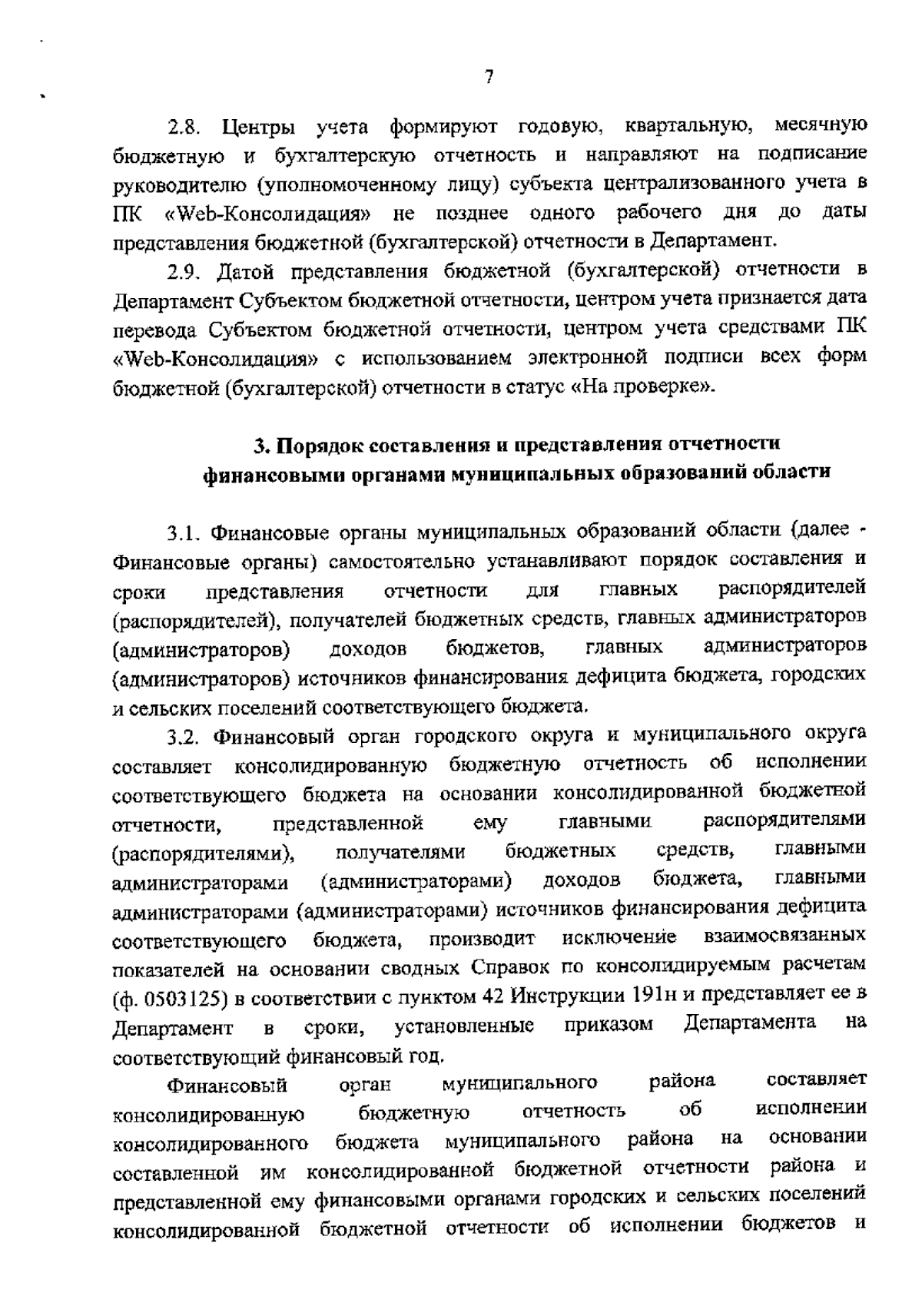 7

2.8. Центры учета формируют годовую, квартальную, месячную бюджетную и бухгалтерскую отчетность и направляют на подписание руководителю (уполномоченному лицу) субъекта централизованного учета в ПК «Web-Консолидация» не позднее одного рабочего дня до даты представления бюджетной (бухгалтерской) отчетности в Департамент.

2.9. Датой представления бюджетной (бухгалтерской) отчетности в Департамент Субъектом бюджетной отчетности, центром учета признается дата перевода Субъектом бюджетной отчетности, центром учета средствами ПК «Web-Консолидация» с использованием электронной подписи всех форм бюджетной (бухгалтерской) отчетности в статус «На проверке».

3. Порядок составления и представления отчетности финансовыми органами муниципальных образований области

3.1. Финансовые органы муниципальных образований области (далее - Финансовые органы) самостоятельно устанавливают порядок составления и сроки представления отчетности для главных распорядителей (распорядителей), получателей бюджетных средств, главных администраторов (администраторов) доходов бюджетов, главных администраторов (администраторов) источников финансирования дефицита бюджета, городских и сельских поселений соответствующего бюджета.

3.2. Финансовый орган городского округа и муниципального округа составляет консолидированную бюджетную отчетность об исполнении соответствующего бюджета на основании консолидированной бюджетной отчетности, представленной ему главными распорядителями (распорядителями), получателями бюджетных средств, главными администраторами (администраторами) доходов бюджета, главными администраторами (администраторами) источников финансирования дефицита соответствующего бюджета, производит исключение взаимосвязанных показателей на основании сводных Справок по консолидируемым расчетам (ф. 0503125) в соответствии с пунктом 42 Инструкции 191н и представляет ее в Департамент в сроки, установленные приказом Департамента на соответствующий финансовый год.

Финансовый орган муниципального района составляет консолидированную бюджетную отчетность об исполнении консолидированного бюджета муниципального района на основании составленной им консолидированной бюджетной отчетности района и представленной ему финансовыми органами городских и сельских поселений консолидированной бюджетной отчетности об исполнении бюджетов и